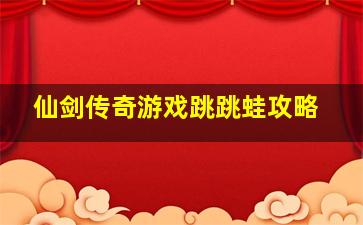 仙剑传奇游戏跳跳蛙攻略